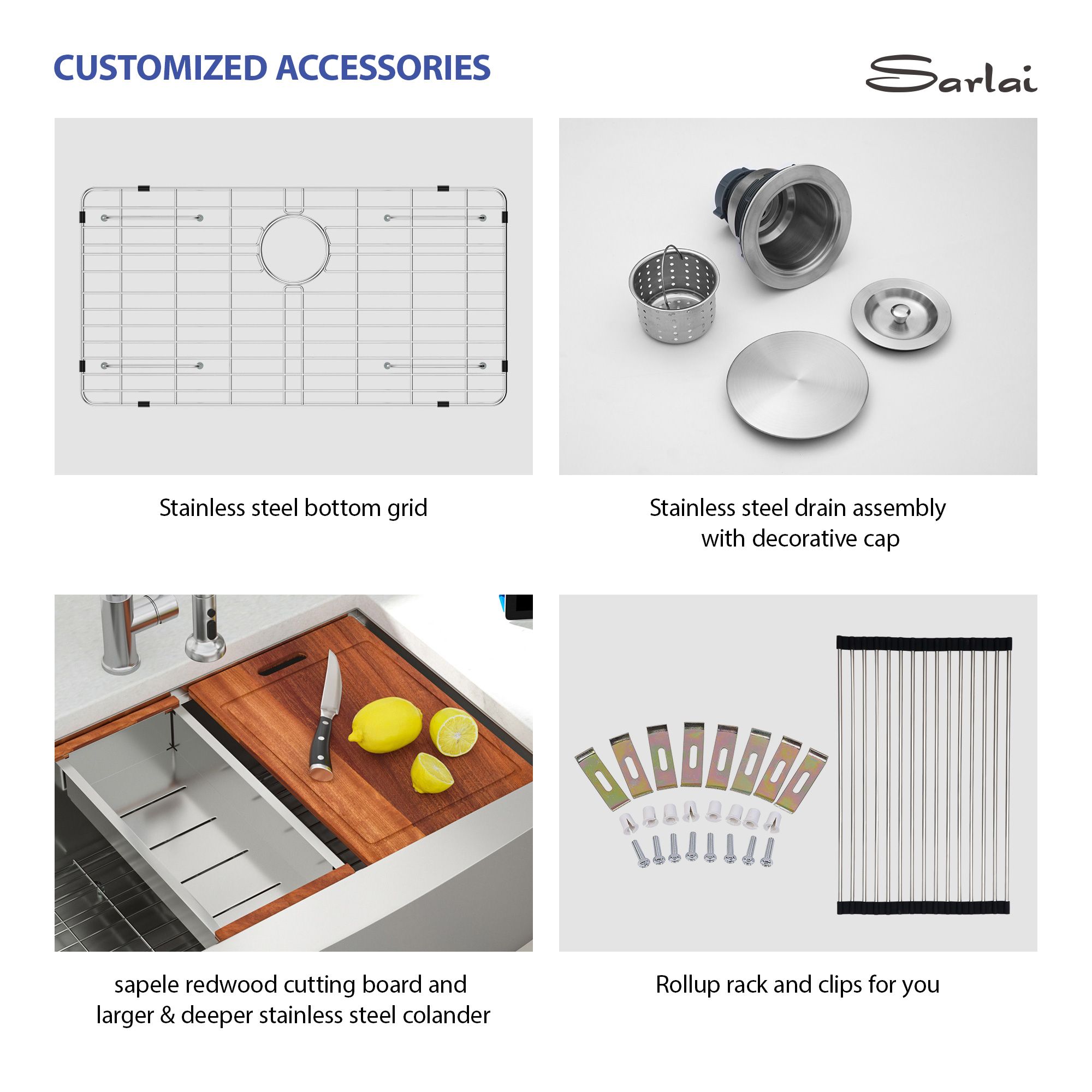 CUSTOMIZED ACCESSORIES

Sarlai

Stainless steel bottom grid

Stainless steel drain assembly
with decorative cap

sapele redwood cutting board and
larger & deeper stainless steel colander

Rollup rack and clips for you